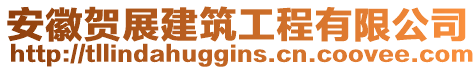 安徽贺展建筑工程有限公司
http://tllindahuggins.cn.coovee.com